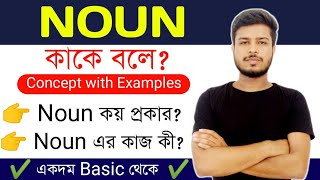 NOUN

কাকে বলে?

Concept with Examples

Noun কয় প্রকার?

Noun এর কাজ কী?

একদম Basic থেকে